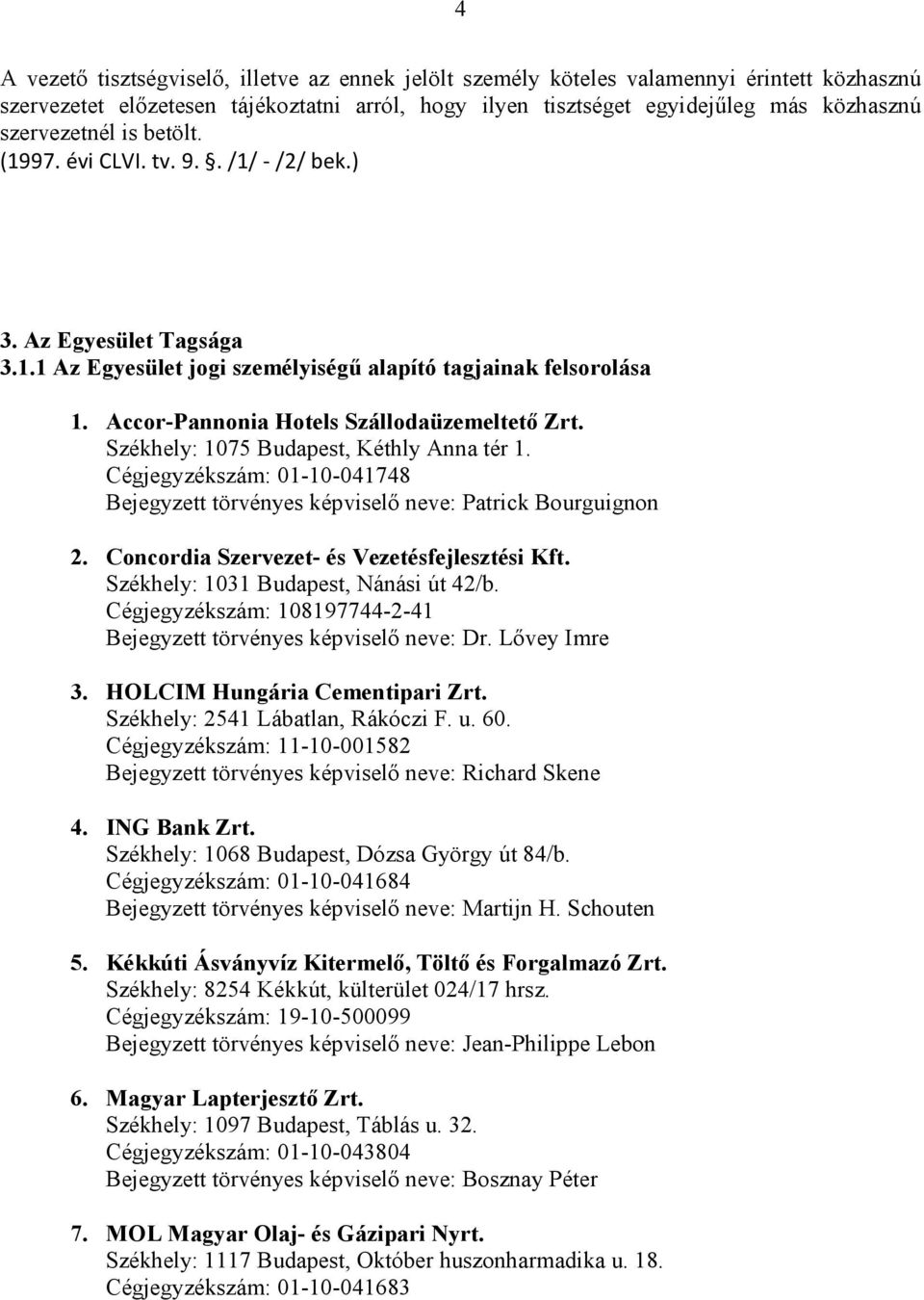 4

A vezető tisztségviselő, illetve az ennek jelölt személy köteles valamennyi érintett közhasznú szervezetet előzetesen tájékoztatni arról, hogy ilyen tisztséget egyidejűleg más közhasznú szervezetnél is betölt. (1997. évi CLVI. tv. 9. §. /1/ - /2/ bek.)

3. Az Egyesület Tagsága
3.1.1 Az Egyesület jogi személyiségű alapító tagjainak felsorolása

1. Accor-Pannonia Hotels Szállodaüzemeltető Zrt.
Székhely: 1075 Budapest, Kéthly Anna tér 1.
Cégjegyzékszám: 01-10-041748
Bejegyzett törvényes képviselő neve: Patrick Bourguignon

2. Concordia Szervezet- és Vezetésfejlesztési Kft.
Székhely: 1031 Budapest, Nánási út 42/b.
Cégjegyzékszám: 108197744-2-41
Bejegyzett törvényes képviselő neve: Dr. Lővey Imre

3. HOLCIM Hungária Cementipari Zrt.
Székhely: 2541 Lábatlan, Rákóczi F. u. 60.
Cégjegyzékszám: 11-10-001582
Bejegyzett törvényes képviselő neve: Richard Skene

4. ING Bank Zrt.
Székhely: 1068 Budapest, Dózsa György út 84/b.
Cégjegyzékszám: 01-10-041684
Bejegyzett törvényes képviselő neve: Martijn H. Schouten

5. Kékkúti Ásványvíz Kitermelő, Töltő és Forgalmazó Zrt.
Székhely: 8254 Kékkút, külterület 024/17 hrsz.
Cégjegyzékszám: 19-10-500099
Bejegyzett törvényes képviselő neve: Jean-Philippe Lebon

6. Magyar Lapterjesztő Zrt.
Székhely: 1097 Budapest, Táblás u. 32.
Cégjegyzékszám: 01-10-043804
Bejegyzett törvényes képviselő neve: Bosznay Péter

7. MOL Magyar Olaj- és Gázipari Nyrt.
Székhely: 1117 Budapest, Október huszonharmadika u. 18.
Cégjegyzékszám: 01-10-041683